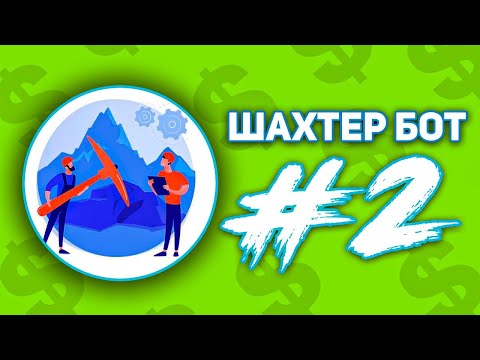 ШАХТЕР БОТ
#2